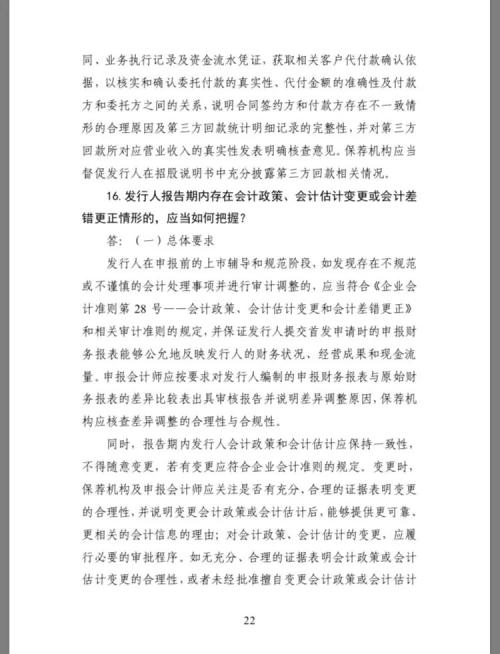 同、业务执行记录及资金流水凭证，获取相关客户代付款确认依据，以核实和确认委托付款的真实性、代付金额的准确性及付款方和委托方之间的关系，说明合同签约方和付款方存在不一致情形的合理原因及第三方回款统计明细记录的完整性，并对第三方回款所对应营业收入的真实性发表明确核查意见。保荐机构应当督促发行人在招股说明书中充分披露第三方回款相关情况。

16. 发行人报告期内存在会计政策、会计估计变更或会计差错更正情形的，应当如何把握？

答：（一）总体要求

发行人在申报前的上市辅导和规范阶段，如发现存在不规范或不谨慎的会计处理事项并进行审计调整的，应当符合《企业会计准则第 28 号——会计政策、会计估计变更和会计差错更正》和相关审计准则的规定，并保证发行人提交首发申请时的申报财务报表能够公允地反映发行人的财务状况、经营成果和现金流量。申报会计师应按要求对发行人编制的申报财务报表与原始财务报表的差异比较表出具审核报告并说明差异调整原因，保荐机构应核查差异调整的合理性与合规性。

同时，报告期内发行人会计政策和会计估计应保持一致性，不得随意变更，若有变更应符合企业会计准则的规定。变更时，保荐机构及申报会计师应关注是否有充分、合理的证据表明变更的合理性，并说明变更会计政策或会计估计后，能够提供更可靠、更相关的会计信息的理由；对会计政策、会计估计的变更，应履行必要的审批程序。如无充分、合理的证据表明会计政策或会计估计变更的合理性，或者未经批准擅自变更会计政策或会计估计

22